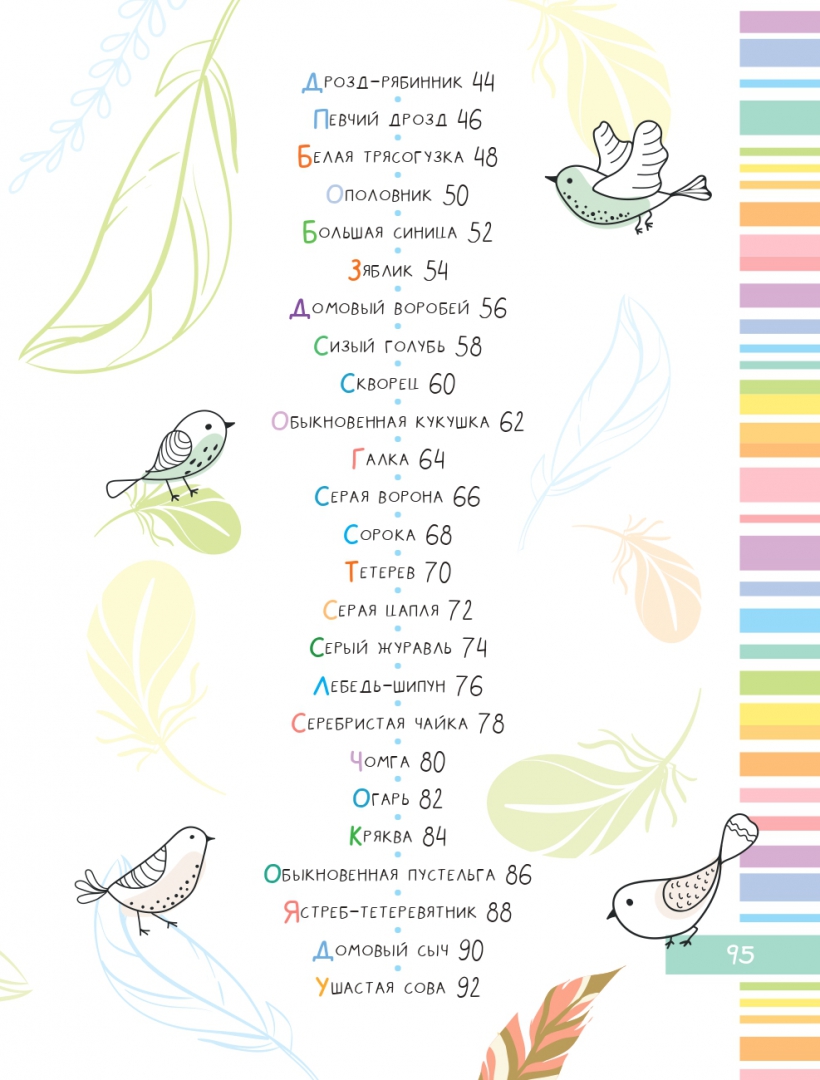 Дрозд-рябинник 44

Певчий дрозд 46

Белая трясогузка 48

Ополовник 50

Большая синица 52

Зяблик 54

Домовый воробей 56

Сизый голубь 58

Скворец 60

Обыкновенная кукушка 62

Галка 64

Серая ворона 66

Сорока 68

Тетерев 70

Серая цапля 72

Серый журавль 74

Лебедь-шипун 76

Серебристая чайка 78

Чомга 80

Огарь 82

Кряква 84

Обыкновенная пустельга 86

Ястреб-тетеревятник 88

Домовый сыч 90

Ушастая сова 92

95